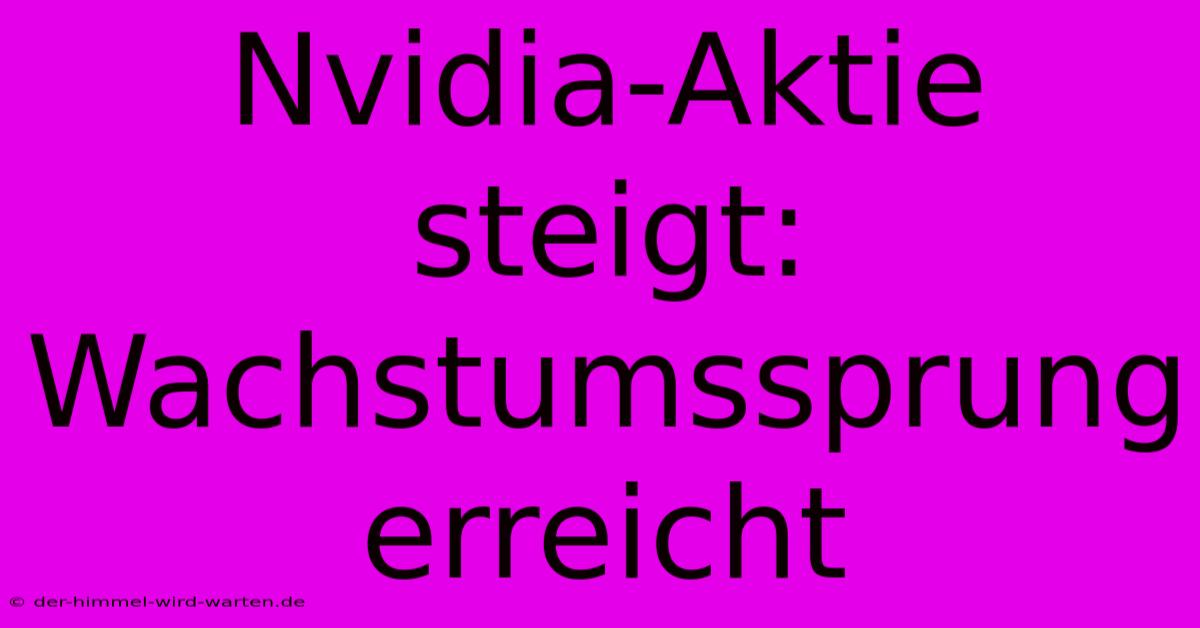 Nvidia-Aktie steigt: Wachstumssprung erreicht

© der-himmel-wird-warten.de